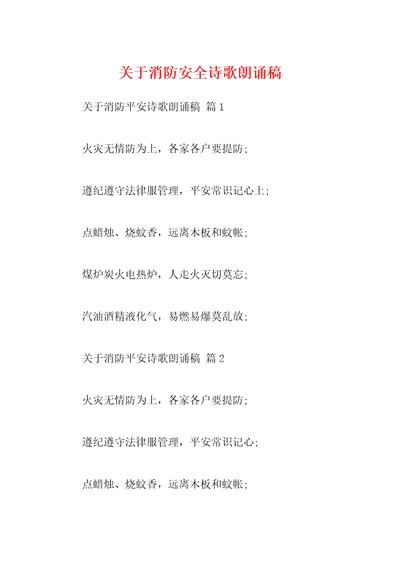 关于消防安全诗歌朗诵稿

关于消防平安诗歌朗诵稿 篇1

火灾无情防为上，各家各户要提防；

遵纪遵守法律服管理，平安常识记心上；

点蜡烛、烧蚊香，远离木板和蚊帐；

煤炉炭火电热炉，人走火灭切莫忘；

汽油酒精液化气，易燃易爆莫乱放；

关于消防平安诗歌朗诵稿 篇2

火灾无情防为上，各家各户要提防；

遵纪遵守法律服管理，平安常识记心；

点蜡烛、烧蚊香，远离木板和蚊帐；